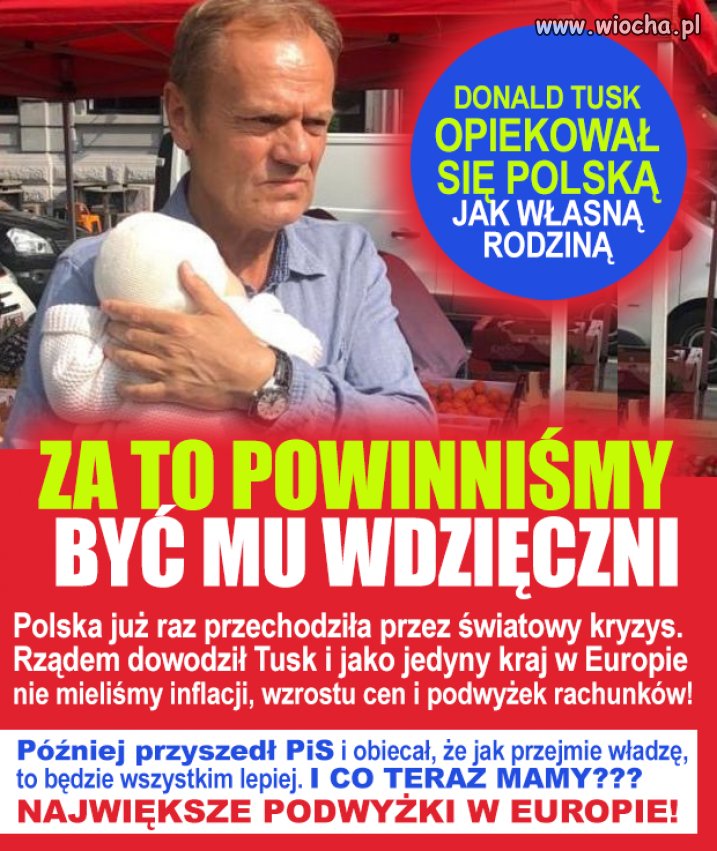 www.wiocha.pl

DONALD TUSK OPIEKOWAŁ SIĘ POLSKĄ JAK WŁASNĄ RODZINĄ

ZA TO POWINNIŚMY BYĆ MU WDZIĘCZNI

Polska już raz przechodziła przez światowy kryzys. Rządem dowodził Tusk i jako jedyny kraj w Europie nie mieliśmy inflacji, wzrostu cen i podwyżek rachunków!

Później przyszedł PiS i obiecał, że jak przejmie władzę, to będzie wszystkim lepiej. I CO TERAZ MAMY??? NAJWIĘKSZE PODWYŻKI W EUROPIE!